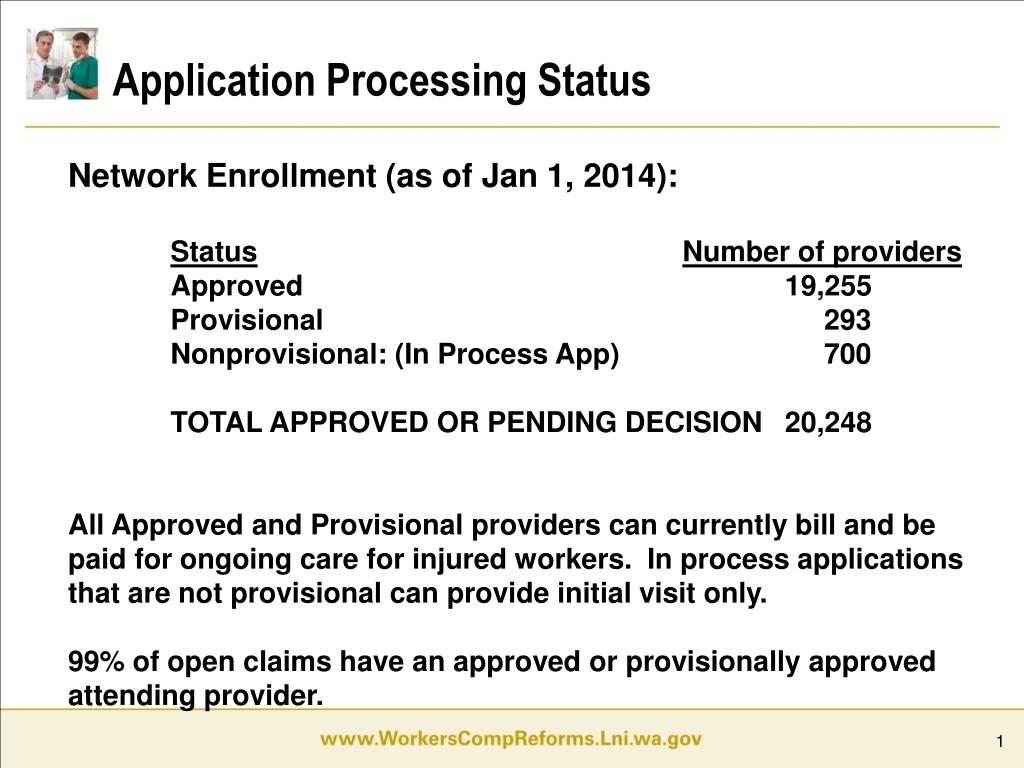 Application Processing Status

Network Enrollment (as of Jan 1, 2014):

| Status | Number of providers |
|---|---|
| Approved | 19,255 |
| Provisional | 293 |
| Nonprovisional: (In Process App) | 700 |
| TOTAL APPROVED OR PENDING DECISION | 20,248 |

All Approved and Provisional providers can currently bill and be paid for ongoing care for injured workers. In process applications that are not provisional can provide initial visit only.

99% of open claims have an approved or provisionally approved attending provider.

www.WorkersCompReforms.Lni.wa.gov

1